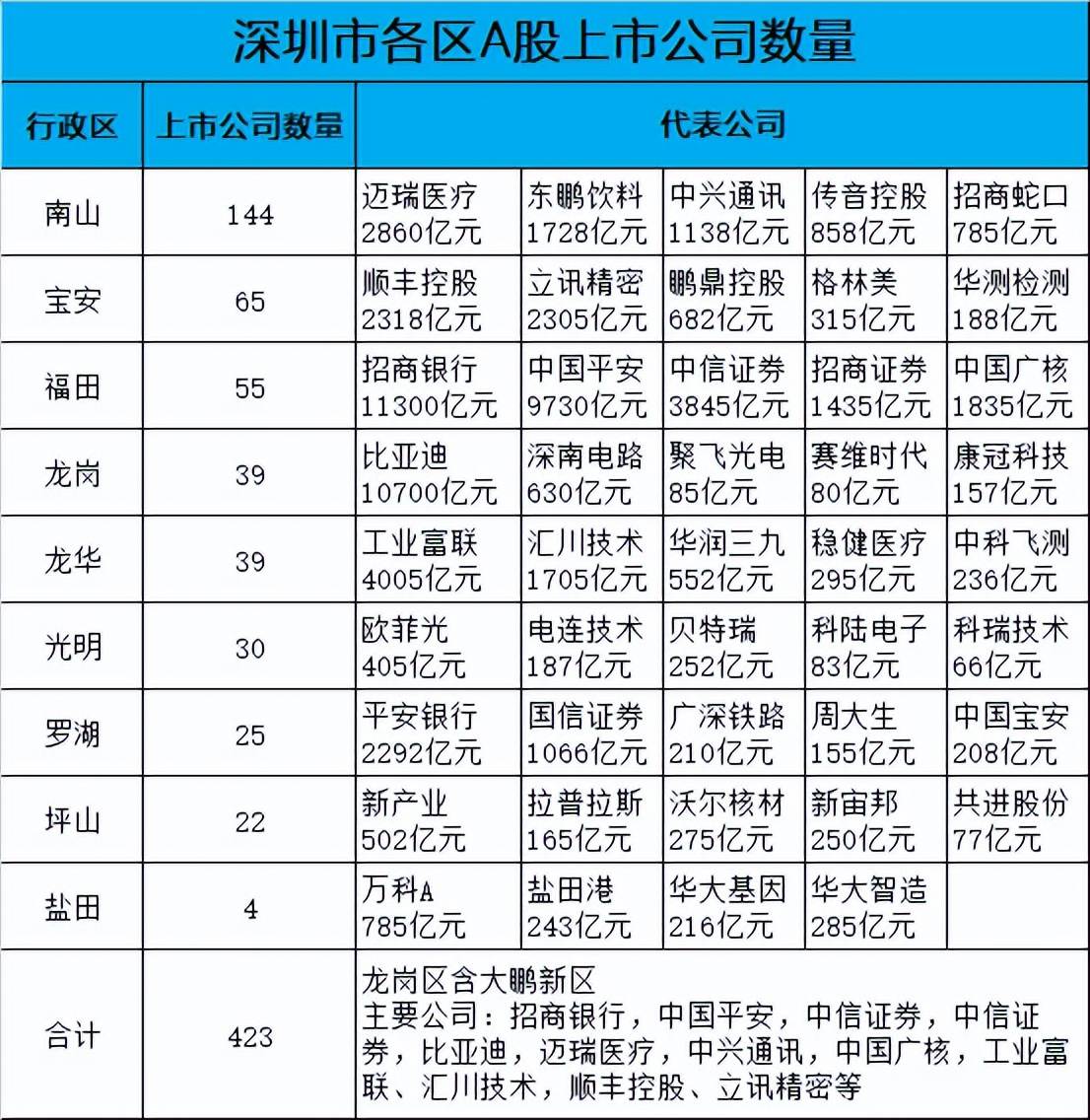 深圳市各区A股上市公司数量

| 行政区 | 上市公司数量 | 代表公司 | | | | |
|---|---|---|---|---|---|---|
| 南山 | 144 | 迈瑞医疗 2860亿元 | 东鹏饮料 1728亿元 | 中兴通讯 1138亿元 | 传音控股 858亿元 | 招商蛇口 785亿元 |
| 宝安 | 65 | 顺丰控股 2318亿元 | 立讯精密 2305亿元 | 鹏鼎控股 682亿元 | 格林美 315亿元 | 华测检测 188亿元 |
| 福田 | 55 | 招商银行 11300亿元 | 中国平安 9730亿元 | 中信证券 3845亿元 | 招商证券 1435亿元 | 中国广核 1835亿元 |
| 龙岗 | 39 | 比亚迪 10700亿元 | 深南电路 630亿元 | 聚飞光电 85亿元 | 赛维时代 80亿元 | 康冠科技 157亿元 |
| 龙华 | 39 | 工业富联 4005亿元 | 汇川技术 1705亿元 | 华润三九 552亿元 | 稳健医疗 295亿元 | 中科飞测 236亿元 |
| 光明 | 30 | 欧菲光 405亿元 | 电连技术 187亿元 | 贝特瑞 252亿元 | 科陆电子 83亿元 | 科瑞技术 66亿元 |
| 罗湖 | 25 | 平安银行 2292亿元 | 国信证券 1066亿元 | 广深铁路 210亿元 | 周大生 155亿元 | 中国宝安 208亿元 |
| 坪山 | 22 | 新产业 502亿元 | 拉普拉斯 165亿元 | 沃尔核材 275亿元 | 新宙邦 250亿元 | 共进股份 77亿元 |
| 盐田 | 4 | 万科A 785亿元 | 盐田港 243亿元 | 华大基因 216亿元 | 华大智造 285亿元 | |
| 合计 | 423 | 龙岗区含大鹏新区 主要公司：招商银行，中国平安，中信证券，中信证券，比亚迪，迈瑞医疗，中兴通讯，中国广核，工业富联、汇川技术，顺丰控股、立讯精密等 | | | | |